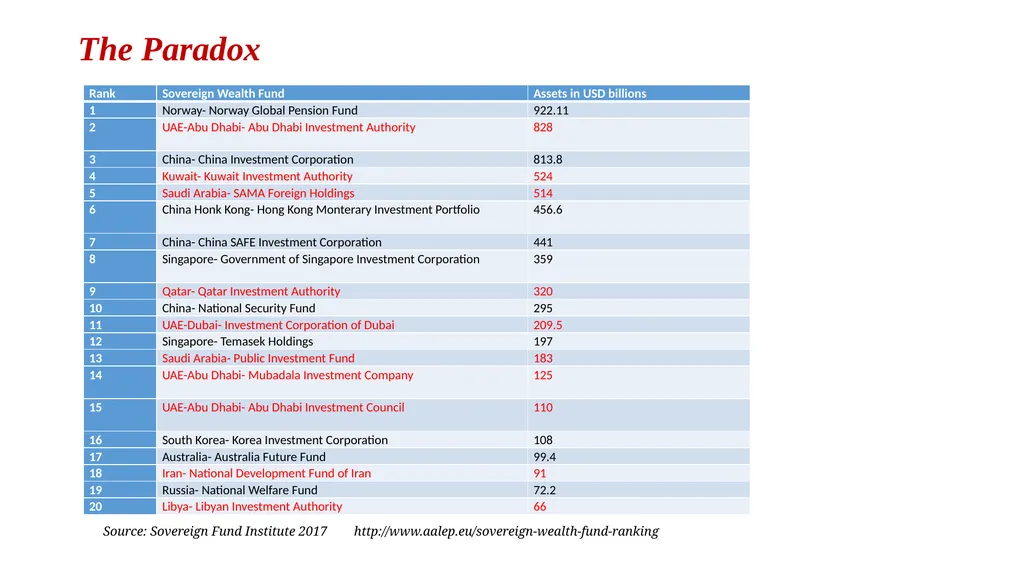 The Paradox

| Rank | Sovereign Wealth Fund | Assets in USD billions |
|---|---|---|
| 1 | Norway- Norway Global Pension Fund | 922.11 |
| 2 | UAE-Abu Dhabi- Abu Dhabi Investment Authority | 828 |
| 3 | China- China Investment Corporation | 813.8 |
| 4 | Kuwait- Kuwait Investment Authority | 524 |
| 5 | Saudi Arabia- SAMA Foreign Holdings | 514 |
| 6 | China Honk Kong- Hong Kong Monterary Investment Portfolio | 456.6 |
| 7 | China- China SAFE Investment Corporation | 441 |
| 8 | Singapore- Government of Singapore Investment Corporation | 359 |
| 9 | Qatar- Qatar Investment Authority | 320 |
| 10 | China- National Security Fund | 295 |
| 11 | UAE-Dubai- Investment Corporation of Dubai | 209.5 |
| 12 | Singapore- Temasek Holdings | 197 |
| 13 | Saudi Arabia- Public Investment Fund | 183 |
| 14 | UAE-Abu Dhabi- Mubadala Investment Company | 125 |
| 15 | UAE-Abu Dhabi- Abu Dhabi Investment Council | 110 |
| 16 | South Korea- Korea Investment Corporation | 108 |
| 17 | Australia- Australia Future Fund | 99.4 |
| 18 | Iran- National Development Fund of Iran | 91 |
| 19 | Russia- National Welfare Fund | 72.2 |
| 20 | Libya- Libyan Investment Authority | 66 |

Source: Sovereign Fund Institute 2017 http://www.aalep.eu/sovereign-wealth-fund-ranking